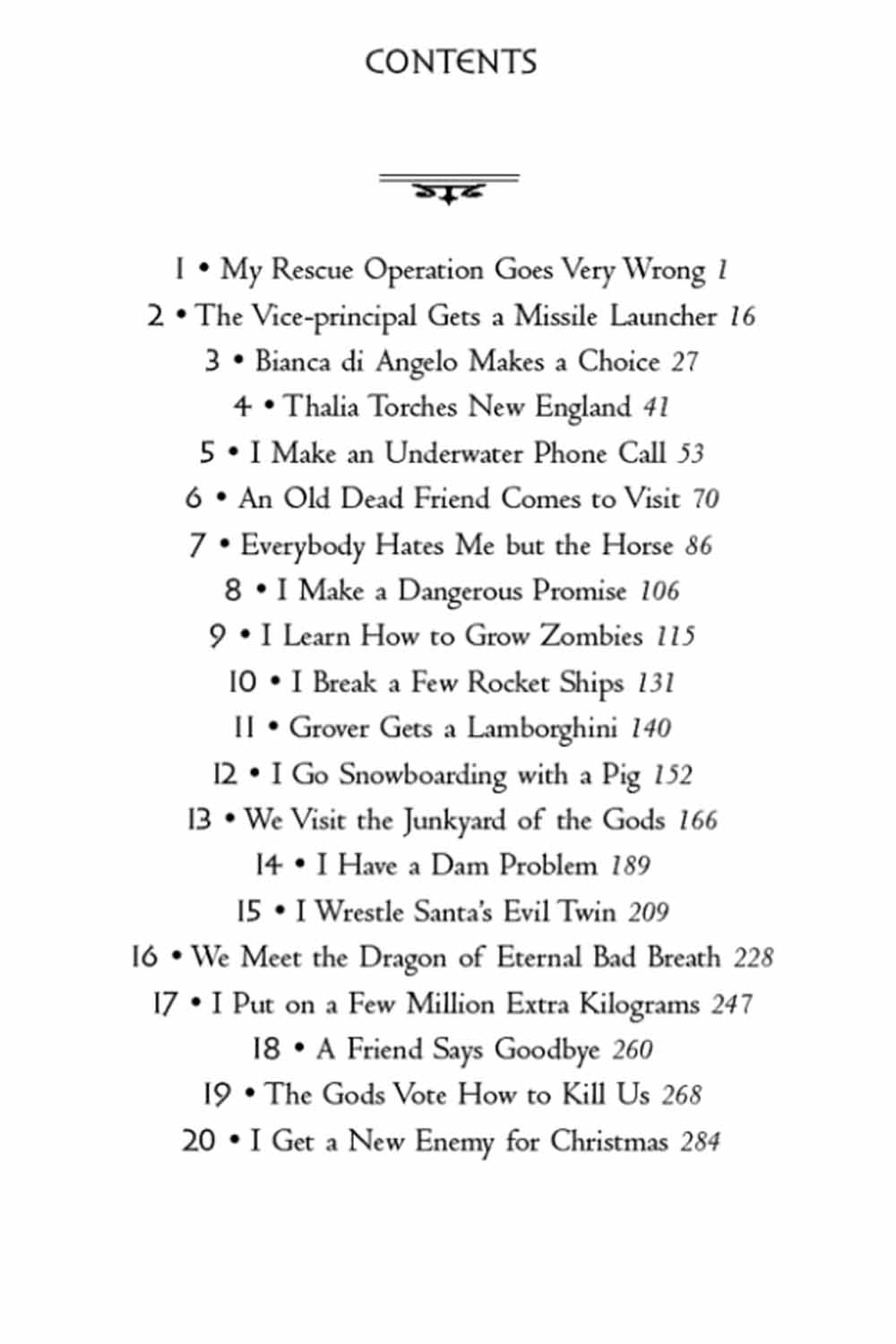 CONTENTS

1 • My Rescue Operation Goes Very Wrong 1
2 • The Vice-principal Gets a Missile Launcher 16
3 • Bianca di Angelo Makes a Choice 27
4 • Thalia Torches New England 41
5 • I Make an Underwater Phone Call 53
6 • An Old Dead Friend Comes to Visit 70
7 • Everybody Hates Me but the Horse 86
8 • I Make a Dangerous Promise 106
9 • I Learn How to Grow Zombies 115
10 • I Break a Few Rocket Ships 131
11 • Grover Gets a Lamborghini 140
12 • I Go Snowboarding with a Pig 152
13 • We Visit the Junkyard of the Gods 166
14 • I Have a Dam Problem 189
15 • I Wrestle Santa's Evil Twin 209
16 • We Meet the Dragon of Eternal Bad Breath 228
17 • I Put on a Few Million Extra Kilograms 247
18 • A Friend Says Goodbye 260
19 • The Gods Vote How to Kill Us 268
20 • I Get a New Enemy for Christmas 284